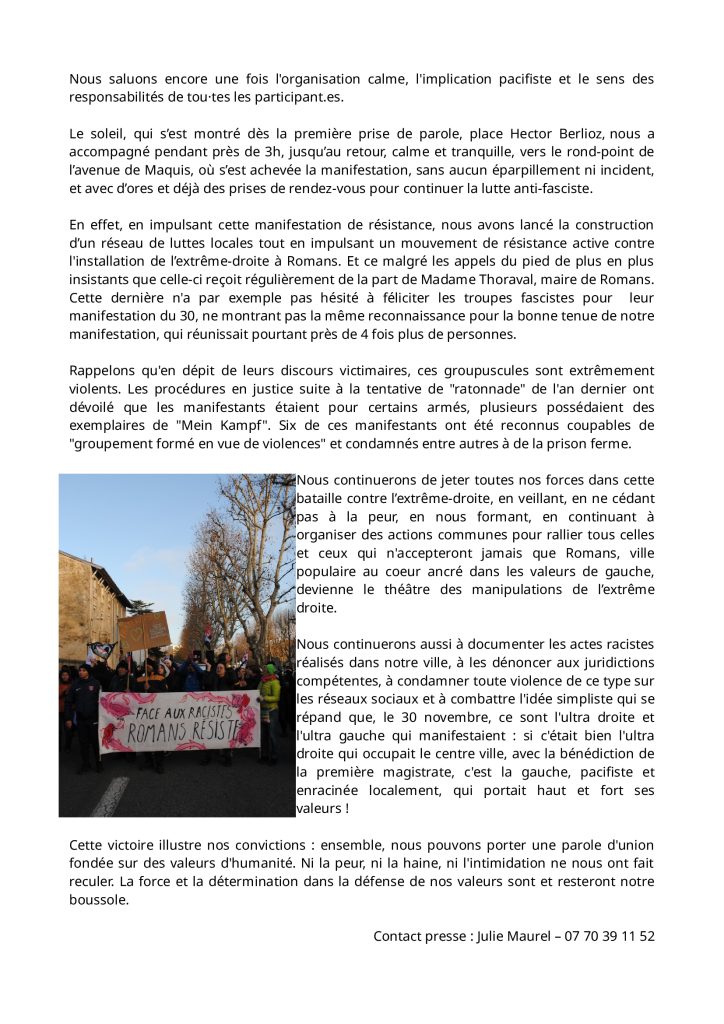 Nous saluons encore une fois l'organisation calme, l'implication pacifiste et le sens des responsabilités de tou·tes les participant.es.

Le soleil, qui s'est montré dès la première prise de parole, place Hector Berlioz, nous a accompagné pendant près de 3h, jusqu'au retour, calme et tranquille, vers le rond-point de l'avenue de Maquis, où s'est achevée la manifestation, sans aucun éparpillement ni incident, et avec d'ores et déjà des prises de rendez-vous pour continuer la lutte anti-fasciste.

En effet, en impulsant cette manifestation de résistance, nous avons lancé la construction d'un réseau de luttes locales tout en impulsant un mouvement de résistance active contre l'installation de l'extrême-droite à Romans. Et ce malgré les appels du pied de plus en plus insistants que celle-ci reçoit régulièrement de la part de Madame Thoraval, maire de Romans. Cette dernière n'a par exemple pas hésité à féliciter les troupes fascistes pour leur manifestation du 30, ne montrant pas la même reconnaissance pour la bonne tenue de notre manifestation, qui réunissait pourtant près de 4 fois plus de personnes.

Rappelons qu'en dépit de leurs discours victimaires, ces groupuscules sont extrêmement violents. Les procédures en justice suite à la tentative de "ratonnade" de l'an dernier ont dévoilé que les manifestants étaient pour certains armés, plusieurs possédaient des exemplaires de "Mein Kampf". Six de ces manifestants ont été reconnus coupables de "groupement formé en vue de violences" et condamnés entre autres à de la prison ferme.

FACE AUX RACISTES ROMANS RÉSISTE

Nous continuerons de jeter toutes nos forces dans cette bataille contre l'extrême-droite, en veillant, en ne cédant pas à la peur, en nous formant, en continuant à organiser des actions communes pour rallier tous celles et ceux qui n'accepteront jamais que Romans, ville populaire au coeur ancré dans les valeurs de gauche, devienne le théâtre des manipulations de l'extrême droite.

Nous continuerons aussi à documenter les actes racistes réalisés dans notre ville, à les dénoncer aux juridictions compétentes, à condamner toute violence de ce type sur les réseaux sociaux et à combattre l'idée simpliste qui se répand que, le 30 novembre, ce sont l'ultra droite et l'ultra gauche qui manifestaient : si c'était bien l'ultra droite qui occupait le centre ville, avec la bénédiction de la première magistrate, c'est la gauche, pacifiste et enracinée localement, qui portait haut et fort ses valeurs !

Cette victoire illustre nos convictions : ensemble, nous pouvons porter une parole d'union fondée sur des valeurs d'humanité. Ni la peur, ni la haine, ni l'intimidation ne nous ont fait reculer. La force et la détermination dans la défense de nos valeurs sont et resteront notre boussole.

Contact presse : Julie Maurel – 07 70 39 11 52